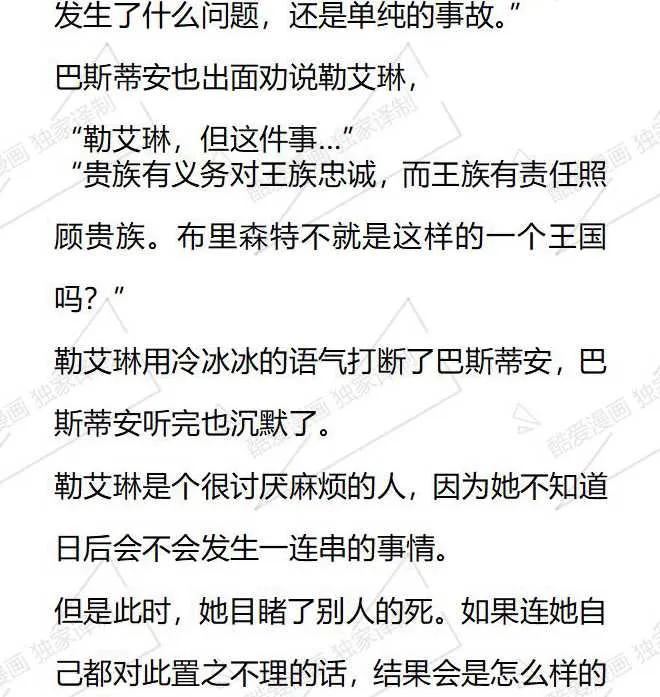 发生了什么问题，还是单纯的事故。”

巴斯蒂安也出面劝说勒艾琳，

“勒艾琳，但这件事…”

“贵族有义务对王族忠诚，而王族有责任照顾贵族。布里森特不就是这样的一个王国吗？”

勒艾琳用冷冰冰的语气打断了巴斯蒂安，巴斯蒂安听完也沉默了。

勒艾琳是个很讨厌麻烦的人，因为她不知道日后会不会发生一连串的事情。

但是此时，她目睹了别人的死。如果连她自己都对此置之不理的话，结果会是怎么样的

酷爱漫画 独家译制